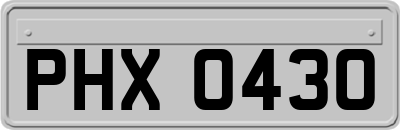 PHX 0430